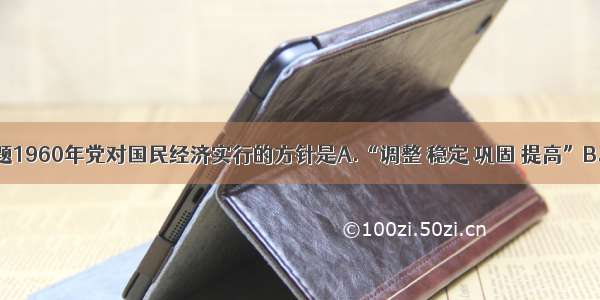 题1960年党对国民经济实行的方针是A.“调整 稳定 巩固 提高”B.

©100zi.50zi.cn